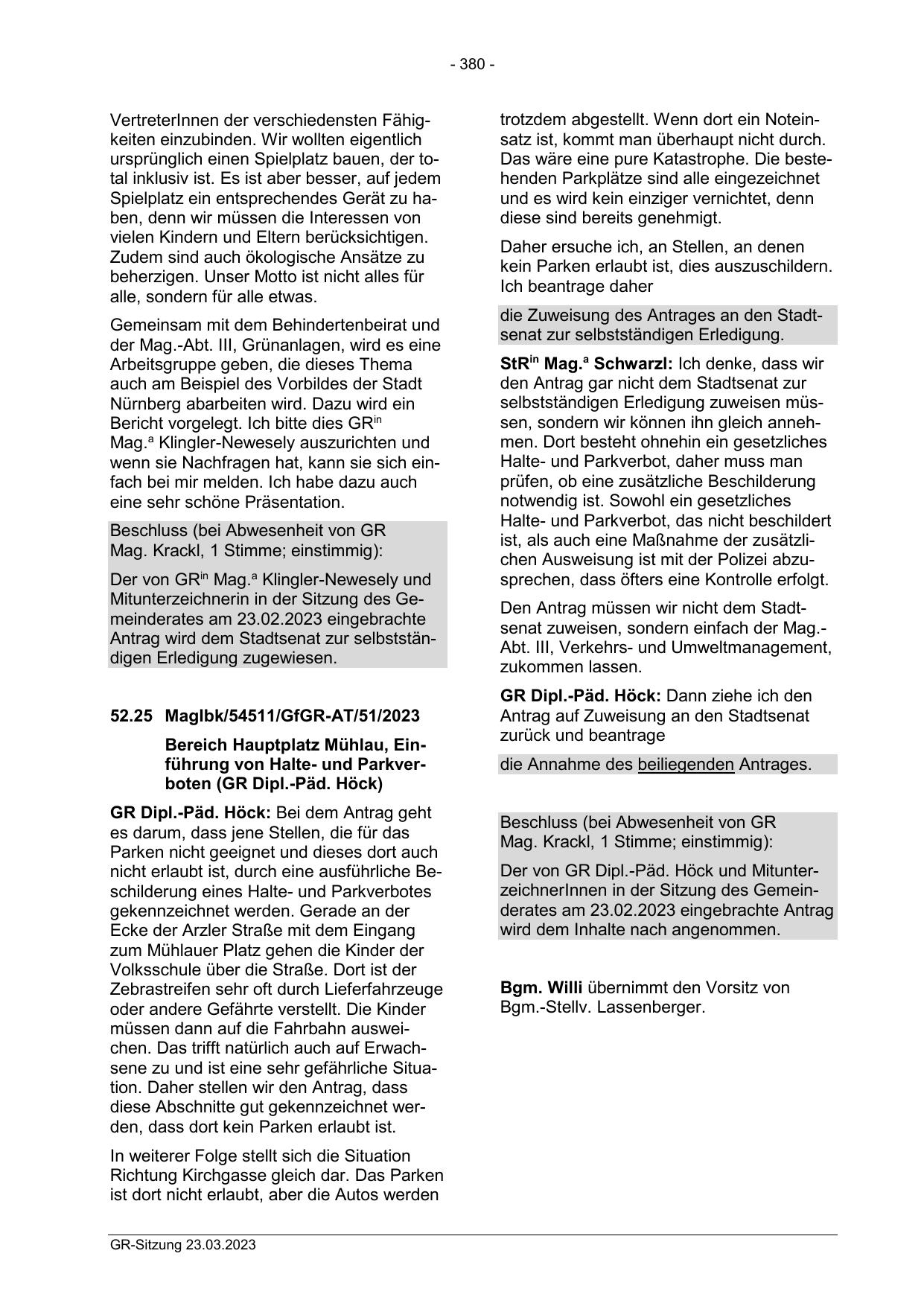 - 380 -

VertreterInnen der verschiedensten Fähigkeiten einzubinden. Wir wollten eigentlich ursprünglich einen Spielplatz bauen, der total inklusiv ist. Es ist aber besser, auf jedem Spielplatz ein entsprechendes Gerät zu haben, denn wir müssen die Interessen von vielen Kindern und Eltern berücksichtigen. Zudem sind auch ökologische Ansätze zu beherzigen. Unser Motto ist nicht alles für alle, sondern für alle etwas.

Gemeinsam mit dem Behindertenbeirat und der Mag.-Abt. III, Grünanlagen, wird es eine Arbeitsgruppe geben, die dieses Thema auch am Beispiel des Vorbildes der Stadt Nürnberg abarbeiten wird. Dazu wird ein Bericht vorgelegt. Ich bitte dies GR$^{in}$ Mag.$^{a}$ Klingler-Newesely auszurichten und wenn sie Nachfragen hat, kann sie sich einfach bei mir melden. Ich habe dazu auch eine sehr schöne Präsentation.

Beschluss (bei Abwesenheit von GR Mag. Krackl, 1 Stimme; einstimmig):

Der von GR$^{in}$ Mag.$^{a}$ Klingler-Newesely und Mitunterzeichnerin in der Sitzung des Gemeinderates am 23.02.2023 eingebrachte Antrag wird dem Stadtsenat zur selbstständigen Erledigung zugewiesen.

52.25 MagIbk/54511/GfGR-AT/51/2023

Bereich Hauptplatz Mühlau, Einführung von Halte- und Parkverboten (GR Dipl.-Päd. Höck)

GR Dipl.-Päd. Höck: Bei dem Antrag geht es darum, dass jene Stellen, die für das Parken nicht geeignet und dieses dort auch nicht erlaubt ist, durch eine ausführliche Beschilderung eines Halte- und Parkverbotes gekennzeichnet werden. Gerade an der Ecke der Arzler Straße mit dem Eingang zum Mühlauer Platz gehen die Kinder der Volksschule über die Straße. Dort ist der Zebrastreifen sehr oft durch Lieferfahrzeuge oder andere Gefährte verstellt. Die Kinder müssen dann auf die Fahrbahn ausweichen. Das trifft natürlich auch auf Erwachsene zu und ist eine sehr gefährliche Situation. Daher stellen wir den Antrag, dass diese Abschnitte gut gekennzeichnet werden, dass dort kein Parken erlaubt ist.

In weiterer Folge stellt sich die Situation Richtung Kirchgasse gleich dar. Das Parken ist dort nicht erlaubt, aber die Autos werden trotzdem abgestellt. Wenn dort ein Noteinsatz ist, kommt man überhaupt nicht durch. Das wäre eine pure Katastrophe. Die bestehenden Parkplätze sind alle eingezeichnet und es wird kein einziger vernichtet, denn diese sind bereits genehmigt.

Daher ersuche ich, an Stellen, an denen kein Parken erlaubt ist, dies auszuschildern. Ich beantrage daher

die Zuweisung des Antrages an den Stadtsenat zur selbstständigen Erledigung.

StR$^{in}$ Mag.$^{a}$ Schwarzl: Ich denke, dass wir den Antrag gar nicht dem Stadtsenat zur selbstständigen Erledigung zuweisen müssen, sondern wir können ihn gleich annehmen. Dort besteht ohnehin ein gesetzliches Halte- und Parkverbot, daher muss man prüfen, ob eine zusätzliche Beschilderung notwendig ist. Sowohl ein gesetzliches Halte- und Parkverbot, das nicht beschildert ist, als auch eine Maßnahme der zusätzlichen Ausweisung ist mit der Polizei abzusprechen, dass öfters eine Kontrolle erfolgt.

Den Antrag müssen wir nicht dem Stadtsenat zuweisen, sondern einfach der Mag.-Abt. III, Verkehrs- und Umweltmanagement, zukommen lassen.

GR Dipl.-Päd. Höck: Dann ziehe ich den Antrag auf Zuweisung an den Stadtsenat zurück und beantrage

die Annahme des beiliegenden Antrages.

Beschluss (bei Abwesenheit von GR Mag. Krackl, 1 Stimme; einstimmig):

Der von GR Dipl.-Päd. Höck und MitunterzeichnerInnen in der Sitzung des Gemeinderates am 23.02.2023 eingebrachte Antrag wird dem Inhalte nach angenommen.

Bgm. Willi übernimmt den Vorsitz von Bgm.-Stellv. Lassenberger.

GR-Sitzung 23.03.2023